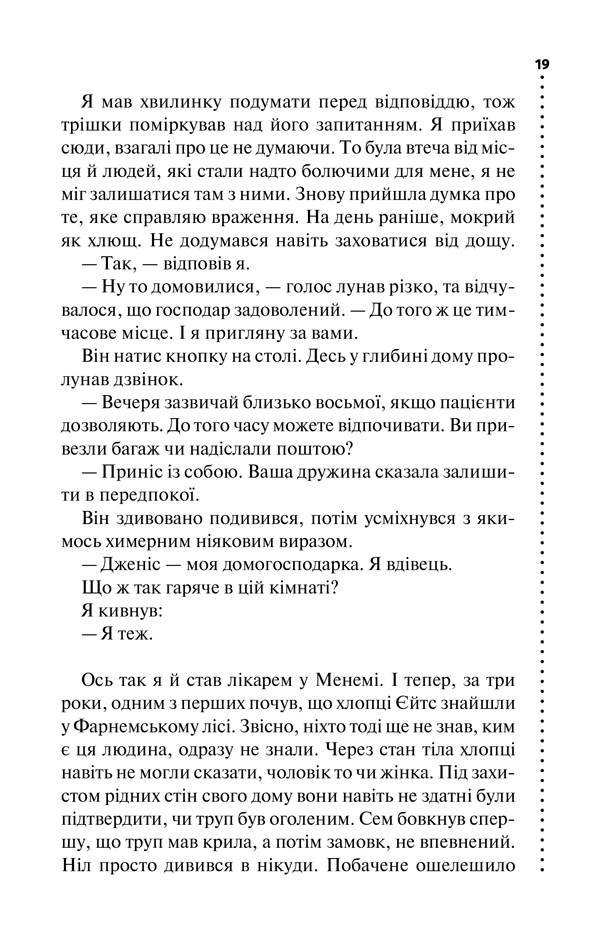 19

Я мав хвилинку подумати перед відповіддю, тож трішки поміркував над його запитанням. Я приїхав сюди, взагалі про це не думаючи. То була втеча від місця й людей, які стали надто болючими для мене, я не міг залишатися там з ними. Знову прийшла думка про те, яке справляю враження. На день раніше, мокрий як хлющ. Не додумався навіть заховатися від дощу.

— Так, — відповів я.

— Ну то домовилися, — голос лунав різко, та відчувалося, що господар задоволений. — До того ж це тимчасове місце. І я пригляну за вами.

Він натис кнопку на столі. Десь у глибині дому пролунав дзвінок.

— Вечеря зазвичай близько восьмої, якщо пацієнти дозволяють. До того часу можете відпочивати. Ви привезли багаж чи надіслали поштою?

— Приніс із собою. Ваша дружина сказала залишити в передпокої.

Він здивовано подивився, потім усміхнувся з якимось химерним ніяковим виразом.

— Дженіс — моя домогосподарка. Я вдівець.

Що ж так гаряче в цій кімнаті?

Я кивнув:

— Я теж.

Ось так я й став лікарем у Менемі. І тепер, за три роки, одним з перших почув, що хлопці Єйтс знайшли у Фарнемському лісі. Звісно, ніхто тоді ще не знав, ким є ця людина, одразу не знали. Через стан тіла хлопці навіть не могли сказати, чоловік то чи жінка. Під захистом рідних стін свого дому вони навіть не здатні були підтвердити, чи труп був оголеним. Сем бовкнув спершу, що труп мав крила, а потім замовк, не впевнений. Ніл просто дивився в нікуди. Побачене ошелешило